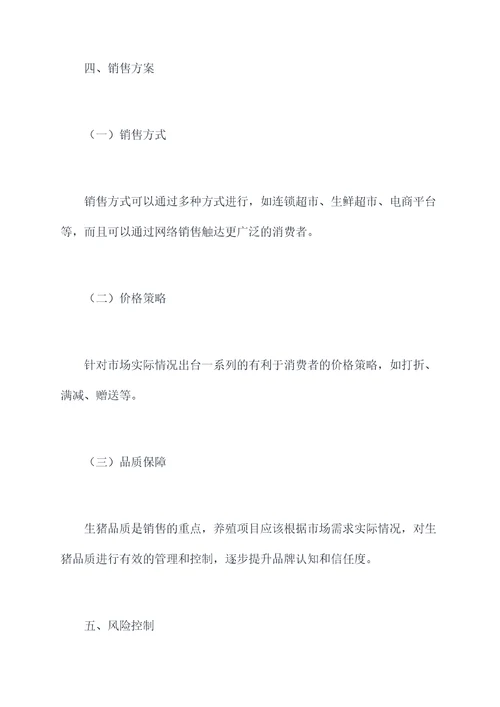 四、销售方案

（一）销售方式

销售方式可以通过多种方式进行，如连锁超市、生鲜超市、电商平台等，而且可以通过网络销售触达更广泛的消费者。

（二）价格策略

针对市场实际情况出台一系列的有利于消费者的价格策略，如打折、满减、赠送等。

（三）品质保障

生猪品质是销售的重点，养殖项目应该根据市场需求实际情况，对生猪品质进行有效的管理和控制，逐步提升品牌认知和信任度。

五、风险控制